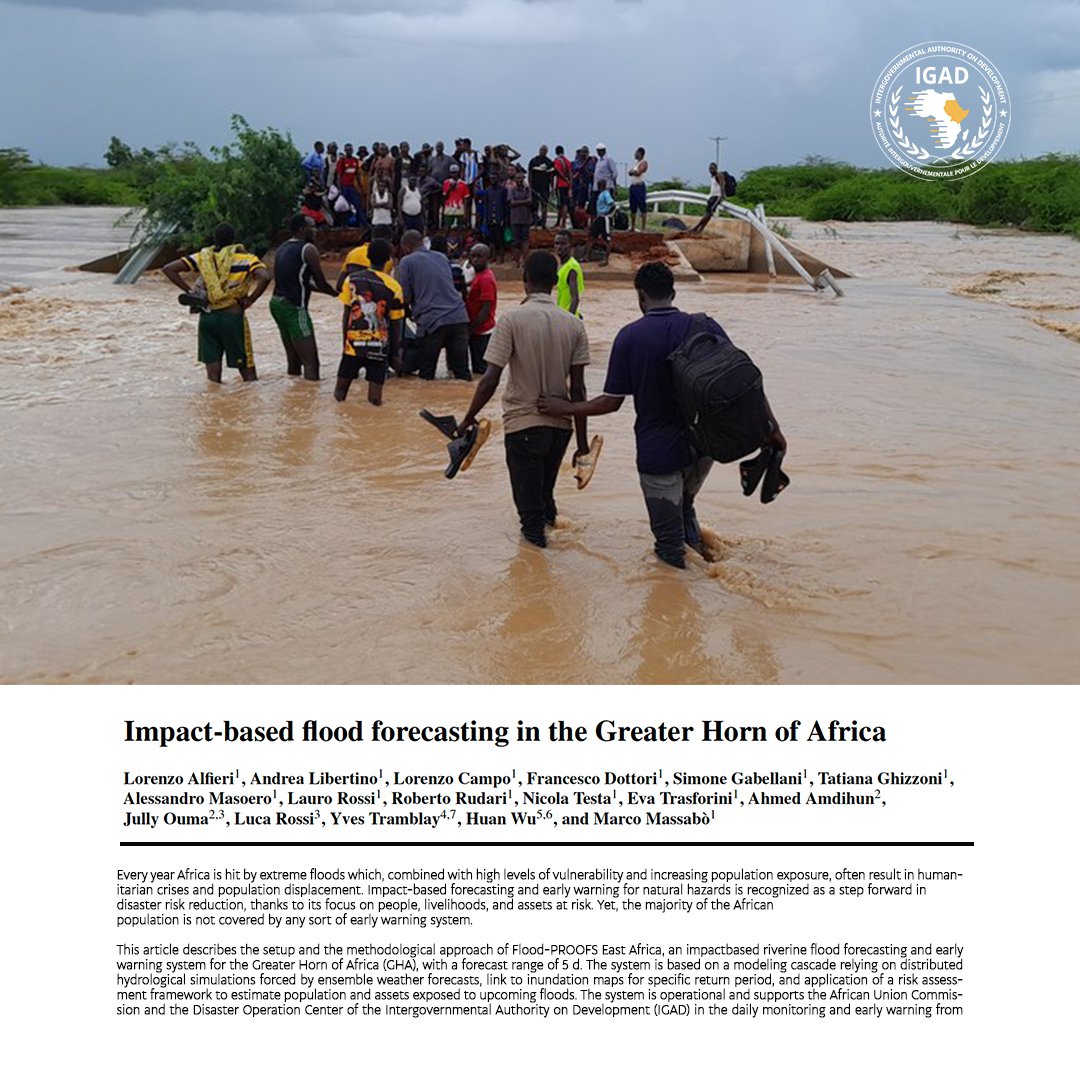 IGAD
INTERGOVERNMENTAL AUTHORITY ON DEVELOPMENT
AUTORITÉ INTERGOUVERNEMENTALE POUR LE DÉVELOPPEMENT

Impact-based flood forecasting in the Greater Horn of Africa

Lorenzo Alfieri$^1$, Andrea Libertino$^1$, Lorenzo Campo$^1$, Francesco Dottori$^1$, Simone Gabellani$^1$, Tatiana Ghizzoni$^1$, Alessandro Masoero$^1$, Lauro Rossi$^1$, Roberto Rudari$^1$, Nicola Testa$^1$, Eva Trasforini$^1$, Ahmed Amdihun$^2$, Jully Ouma$^{2,3}$, Luca Rossi$^3$, Yves Tramblay$^{4,7}$, Huan Wu$^{5,6}$, and Marco Massabò$^1$

Every year Africa is hit by extreme floods which, combined with high levels of vulnerability and increasing population exposure, often result in humanitarian crises and population displacement. Impact-based forecasting and early warning for natural hazards is recognized as a step forward in disaster risk reduction, thanks to its focus on people, livelihoods, and assets at risk. Yet, the majority of the African population is not covered by any sort of early warning system.

This article describes the setup and the methodological approach of Flood-PROOFS East Africa, an impactbased riverine flood forecasting and early warning system for the Greater Horn of Africa (GHA), with a forecast range of 5 d. The system is based on a modeling cascade relying on distributed hydrological simulations forced by ensemble weather forecasts, link to inundation maps for specific return period, and application of a risk assessment framework to estimate population and assets exposed to upcoming floods. The system is operational and supports the African Union Commission and the Disaster Operation Center of the Intergovernmental Authority on Development (IGAD) in the daily monitoring and early warning from